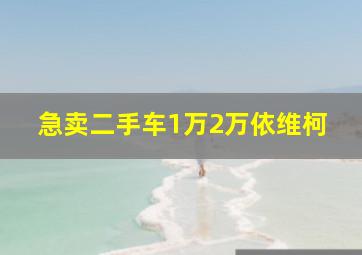 急卖二手车1万2万依维柯